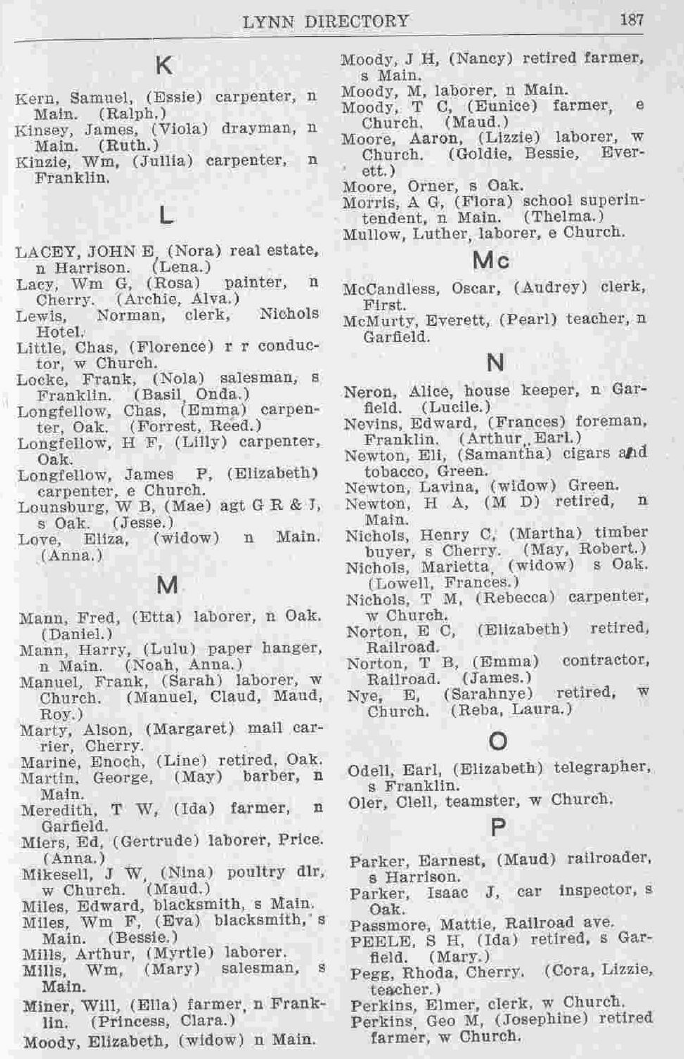 LYNN DIRECTORY 187

K

Kern, Samuel, (Essie) carpenter, n Main. (Ralph.)
Kinsey, James, (Viola) drayman, n Main. (Ruth.)
Kinzie, Wm, (Jullia) carpenter, n Franklin.

L

LACEY, JOHN E, (Nora) real estate, n Harrison. (Lena.)
Lacy, Wm G, (Rosa) painter, n Cherry. (Archie, Alva.)
Lewis, Norman, clerk, Nichols Hotel.
Little, Chas, (Florence) r r conductor, w Church.
Locke, Frank, (Nola) salesman, s Franklin. (Basil, Onda.)
Longfellow, Chas, (Emma) carpenter, Oak. (Forrest, Reed.)
Longfellow, H F, (Lilly) carpenter, Oak.
Longfellow, James P, (Elizabeth) carpenter, e Church.
Lounsburg, W B, (Mae) agt G R & J, s Oak. (Jesse.)
Love, Eliza, (widow) n Main. (Anna.)

M

Mann, Fred, (Etta) laborer, n Oak. (Daniel.)
Mann, Harry, (Lulu) paper hanger, n Main. (Noah, Anna.)
Manuel, Frank, (Sarah) laborer, w Church. (Manuel, Claud, Maud, Roy.)
Marty, Alson, (Margaret) mail carrier, Cherry.
Marine, Enoch, (Line) retired, Oak.
Martin, George, (May) barber, n Main.
Meredith, T W, (Ida) farmer, n Garfield.
Miers, Ed, (Gertrude) laborer, Price. (Anna.)
Mikesell, J W, (Nina) poultry dlr, w Church. (Maud.)
Miles, Edward, blacksmith, s Main.
Miles, Wm F, (Eva) blacksmith, s Main. (Bessie.)
Mills, Arthur, (Myrtle) laborer.
Mills, Wm, (Mary) salesman, s Main.
Miner, Will, (Ella) farmer, n Franklin. (Princess, Clara.)
Moody, Elizabeth, (widow) n Main.
Moody, J H, (Nancy) retired farmer, s Main.
Moody, M, laborer, n Main.
Moody, T C, (Eunice) farmer, e Church. (Maud.)
Moore, Aaron, (Lizzie) laborer, w Church. (Goldie, Bessie, Everett.)
Moore, Orner, s Oak.
Morris, A G, (Flora) school superintendent, n Main. (Thelma.)
Mullow, Luther, laborer, e Church.

Mc

McCandless, Oscar, (Audrey) clerk, First.
McMurty, Everett, (Pearl) teacher, n Garfield.

N

Neron, Alice, house keeper, n Garfield. (Lucile.)
Nevins, Edward, (Frances) foreman, Franklin. (Arthur, Earl.)
Newton, Eli, (Samantha) cigars and tobacco, Green.
Newton, Lavina, (widow) Green.
Newton, H A, (M D) retired, n Main.
Nichols, Henry C, (Martha) timber buyer, s Cherry. (May, Robert.)
Nichols, Marietta, (widow) s Oak. (Lowell, Frances.)
Nichols, T M, (Rebecca) carpenter, w Church.
Norton, E C, (Elizabeth) retired, Railroad.
Norton, T B, (Emma) contractor, Railroad. (James.)
Nye, E, (Sarahnye) retired, w Church. (Reba, Laura.)

O

Odell, Earl, (Elizabeth) telegrapher, s Franklin.
Oler, Clell, teamster, w Church.

P

Parker, Earnest, (Maud) railroader, s Harrison.
Parker, Isaac J, car inspector, s Oak.
Passmore, Mattie, Railroad ave.
PEELE, S H, (Ida) retired, s Garfield. (Mary.)
Pegg, Rhoda, Cherry. (Cora, Lizzie, teacher.)
Perkins, Elmer, clerk, w Church.
Perkins, Geo M, (Josephine) retired farmer, w Church.